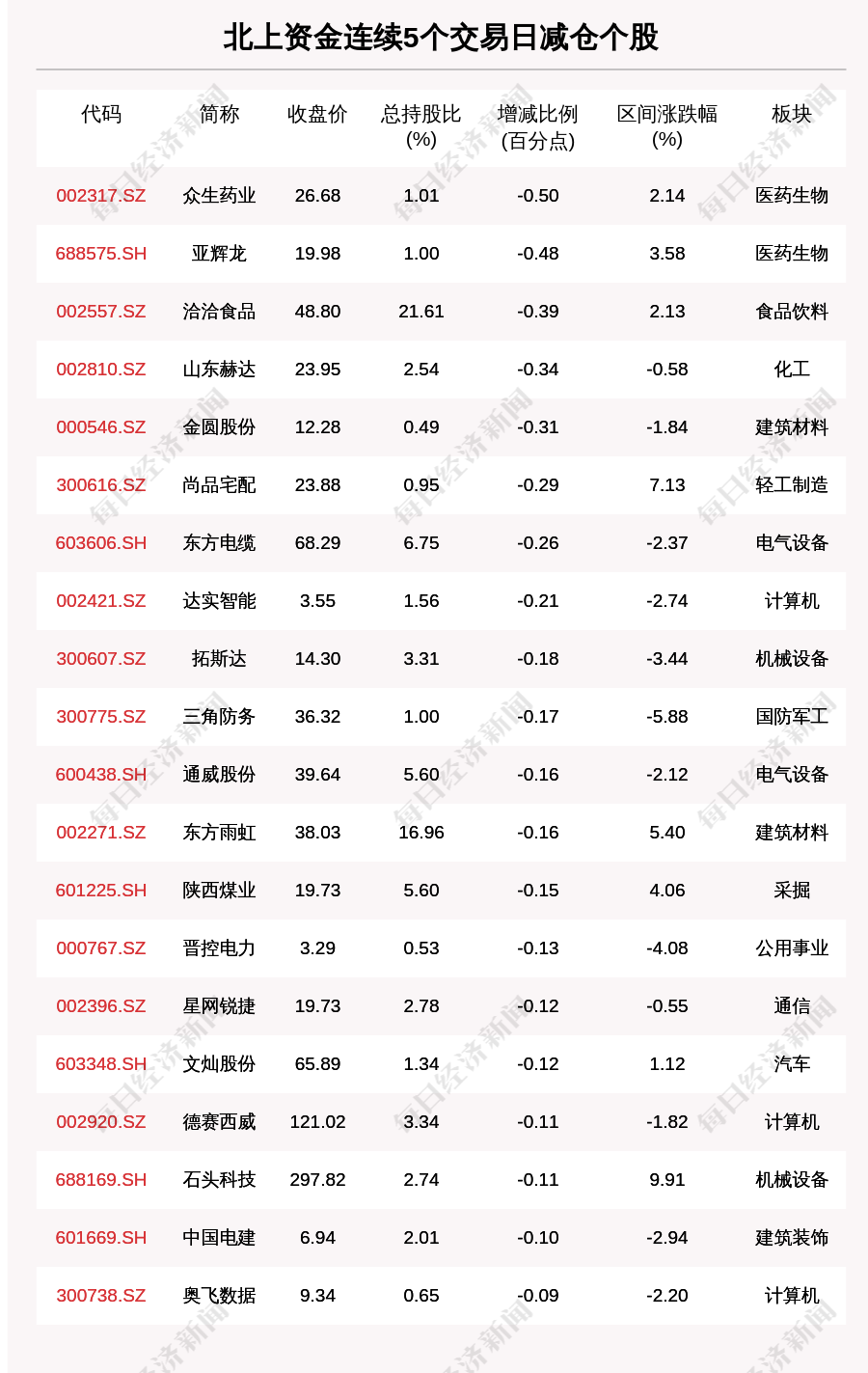 北上资金连续5个交易日减仓个股

| 代码 | 简称 | 收盘价 | 总持股比(%) | 增减比例(百分点) | 区间涨跌幅(%) | 板块 |
|---|---|---|---|---|---|---|
| 002317.SZ | 众生药业 | 26.68 | 1.01 | -0.50 | 2.14 | 医药生物 |
| 688575.SH | 亚辉龙 | 19.98 | 1.00 | -0.48 | 3.58 | 医药生物 |
| 002557.SZ | 洽洽食品 | 48.80 | 21.61 | -0.39 | 2.13 | 食品饮料 |
| 002810.SZ | 山东赫达 | 23.95 | 2.54 | -0.34 | -0.58 | 化工 |
| 000546.SZ | 金圆股份 | 12.28 | 0.49 | -0.31 | -1.84 | 建筑材料 |
| 300616.SZ | 尚品宅配 | 23.88 | 0.95 | -0.29 | 7.13 | 轻工制造 |
| 603606.SH | 东方电缆 | 68.29 | 6.75 | -0.26 | -2.37 | 电气设备 |
| 002421.SZ | 达实智能 | 3.55 | 1.56 | -0.21 | -2.74 | 计算机 |
| 300607.SZ | 拓斯达 | 14.30 | 3.31 | -0.18 | -3.44 | 机械设备 |
| 300775.SZ | 三角防务 | 36.32 | 1.00 | -0.17 | -5.88 | 国防军工 |
| 600438.SH | 通威股份 | 39.64 | 5.60 | -0.16 | -2.12 | 电气设备 |
| 002271.SZ | 东方雨虹 | 38.03 | 16.96 | -0.16 | 5.40 | 建筑材料 |
| 601225.SH | 陕西煤业 | 19.73 | 5.60 | -0.15 | 4.06 | 采掘 |
| 000767.SZ | 晋控电力 | 3.29 | 0.53 | -0.13 | -4.08 | 公用事业 |
| 002396.SZ | 星网锐捷 | 19.73 | 2.78 | -0.12 | -0.55 | 通信 |
| 603348.SH | 文灿股份 | 65.89 | 1.34 | -0.12 | 1.12 | 汽车 |
| 002920.SZ | 德赛西威 | 121.02 | 3.34 | -0.11 | -1.82 | 计算机 |
| 688169.SH | 石头科技 | 297.82 | 2.74 | -0.11 | 9.91 | 机械设备 |
| 601669.SH | 中国电建 | 6.94 | 2.01 | -0.10 | -2.94 | 建筑装饰 |
| 300738.SZ | 奥飞数据 | 9.34 | 0.65 | -0.09 | -2.20 | 计算机 |

每日经济新闻